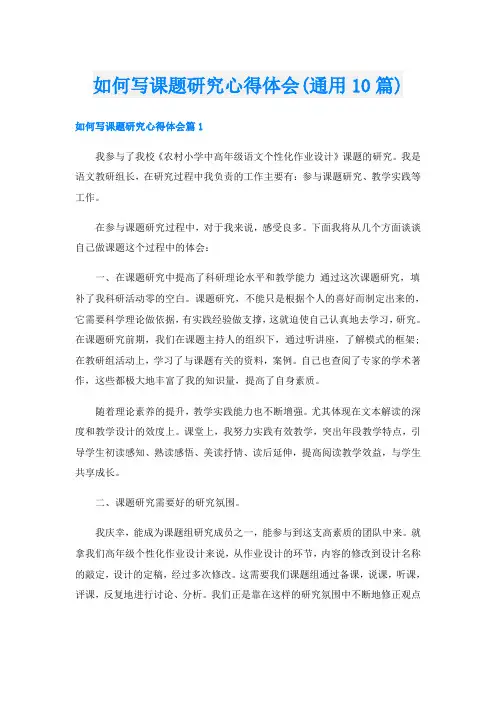 如何写课题研究心得体会(通用10篇)

如何写课题研究心得体会篇1

我参与了我校《农村小学中高年级语文个性化作业设计》课题的研究。我是语文教研组长，在研究过程中我负责的工作主要有：参与课题研究、教学实践等工作。

在参与课题研究过程中，对于我来说，感受良多。下面我将从几个方面谈谈自己做课题这个过程中的体会：

一、在课题研究中提高了科研理论水平和教学能力 通过这次课题研究，填补了我科研活动零的空白。课题研究，不能只是根据个人的喜好而制定出来的，它需要科学理论做依据，有实践经验做支撑，这就迫使自己认真地去学习，研究。在课题研究前期，我们在课题主持人的组织下，通过听讲座，了解模式的框架；在教研组活动上，学习了与课题有关的资料，案例。自己也查阅了专家的学术著作，这些都极大地丰富了我的知识量，提高了自身素质。

随着理论素养的提升，教学实践能力也不断增强。尤其体现在文本解读的深度和教学设计的效度上。课堂上，我努力实践有效教学，突出年段教学特点，引导学生初读感知、熟读感悟、美读抒情、读后延伸，提高阅读教学效益，与学生共享成长。

二、课题研究需要好的研究氛围。

我庆幸，能成为课题组研究成员之一，能参与到这支高素质的团队中来。就拿我们高年级个性化作业设计来说，从作业设计的环节，内容的修改到设计名称的敲定，设计的定稿，经过多次修改。这需要我们课题组通过备课，说课，听课，评课，反复地进行讨论、分析。我们正是靠在这样的研究氛围中不断地修正观点